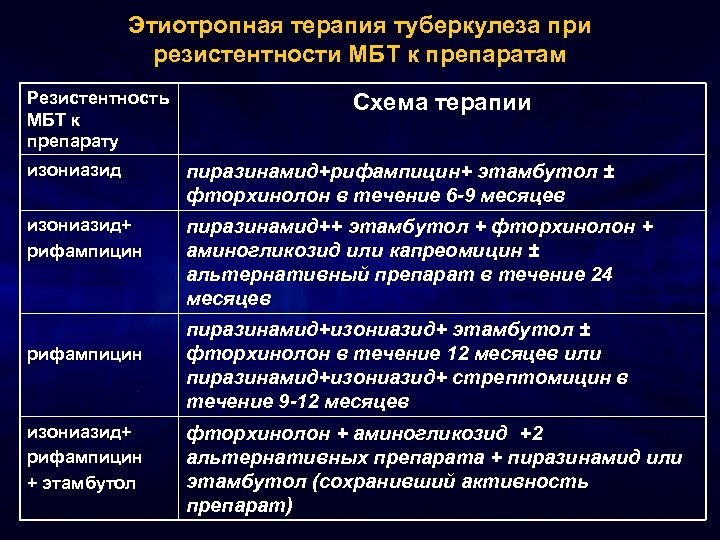 Этиотропная терапия туберкулеза при резистентности МБТ к препаратам

| Резистентность МБТ к препарату | Схема терапии |
|---|---|
| изониазид | пиразинамид+рифампицин+ этамбутол ± фторхинолон в течение 6-9 месяцев |
| изониазид+ рифампицин | пиразинамид++ этамбутол + фторхинолон + аминогликозид или капреомицин ± альтернативный препарат в течение 24 месяцев |
| рифампицин | пиразинамид+изониазид+ этамбутол ± фторхинолон в течение 12 месяцев или пиразинамид+изониазид+ стрептомицин в течение 9-12 месяцев |
| изониазид+ рифампицин + этамбутол | фторхинолон + аминогликозид +2 альтернативных препарата + пиразинамид или этамбутол (сохранивший активность препарат) |